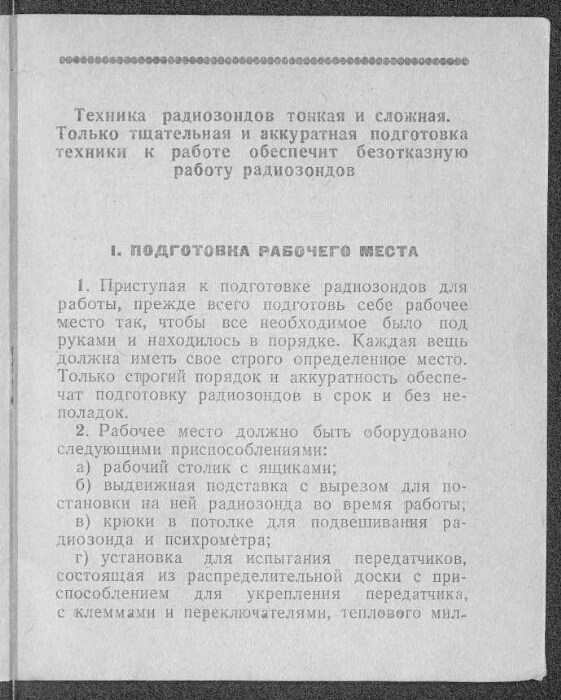 Техника радиозондов тонкая и сложная. Только тщательная и аккуратная подготовка техники к работе обеспечит безотказную работу радиозондов

I. ПОДГОТОВКА РАБОЧЕГО МЕСТА

1. Приступая к подготовке радиозондов для работы, прежде всего подготовь себе рабочее место так, чтобы все необходимое было под руками и находилось в порядке. Каждая вещь должна иметь свое строго определенное место. Только строгий порядок и аккуратность обеспечат подготовку радиозондов в срок и без неполадок.

2. Рабочее место должно быть оборудовано следующими приспособлениями:

а) рабочий столик с ящиками;

б) выдвижная подставка с вырезом для постановки на ней радиозонда во время работы;

в) крюки в потолке для подвешивания радиозонда и психрометра;

г) установка для испытания передатчиков, состоящая из распределительной доски с приспособлением для укрепления передатчика, с клеммами и переключателями, теплового мил-